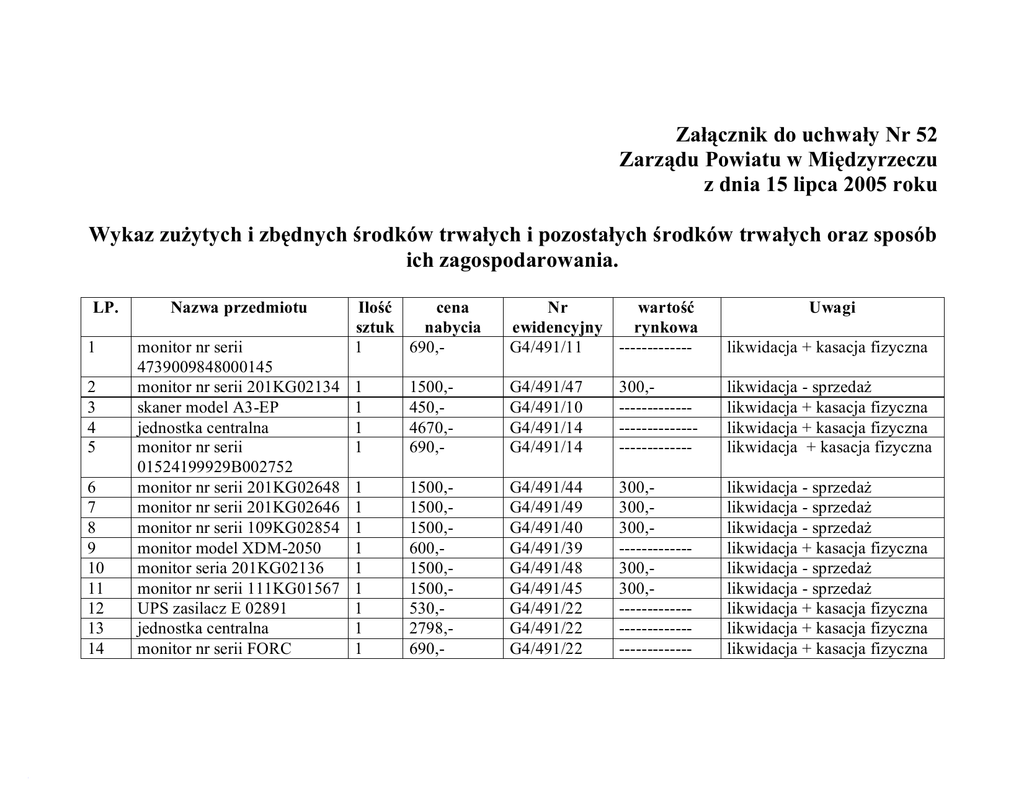 Załącznik do uchwały Nr 52
Zarządu Powiatu w Międzyrzeczu
z dnia 15 lipca 2005 roku

Wykaz zużytych i zbędnych środków trwałych i pozostałych środków trwałych oraz sposób ich zagospodarowania.

| LP. | Nazwa przedmiotu | Ilość sztuk | cena nabycia | Nr ewidencyjny | wartość rynkowa | Uwagi |
|---|---|---|---|---|---|---|
| 1 | monitor nr serii 4739009848000145 | 1 | 690,- | G4/491/11 | ------------- | likwidacja + kasacja fizyczna |
| 2 | monitor nr serii 201KG02134 | 1 | 1500,- | G4/491/47 | 300,- | likwidacja - sprzedaż |
| 3 | skaner model A3-EP | 1 | 450,- | G4/491/10 | ------------- | likwidacja + kasacja fizyczna |
| 4 | jednostka centralna | 1 | 4670,- | G4/491/14 | -------------- | likwidacja + kasacja fizyczna |
| 5 | monitor nr serii 01524199929B002752 | 1 | 690,- | G4/491/14 | ------------- | likwidacja + kasacja fizyczna |
| 6 | monitor nr serii 201KG02648 | 1 | 1500,- | G4/491/44 | 300,- | likwidacja - sprzedaż |
| 7 | monitor nr serii 201KG02646 | 1 | 1500,- | G4/491/49 | 300,- | likwidacja - sprzedaż |
| 8 | monitor nr serii 109KG02854 | 1 | 1500,- | G4/491/40 | 300,- | likwidacja - sprzedaż |
| 9 | monitor model XDM-2050 | 1 | 600,- | G4/491/39 | ------------- | likwidacja + kasacja fizyczna |
| 10 | monitor seria 201KG02136 | 1 | 1500,- | G4/491/48 | 300,- | likwidacja - sprzedaż |
| 11 | monitor nr serii 111KG01567 | 1 | 1500,- | G4/491/45 | 300,- | likwidacja - sprzedaż |
| 12 | UPS zasilacz E 02891 | 1 | 530,- | G4/491/22 | ------------- | likwidacja + kasacja fizyczna |
| 13 | jednostka centralna | 1 | 2798,- | G4/491/22 | ------------- | likwidacja + kasacja fizyczna |
| 14 | monitor nr serii FORC | 1 | 690,- | G4/491/22 | ------------- | likwidacja + kasacja fizyczna |